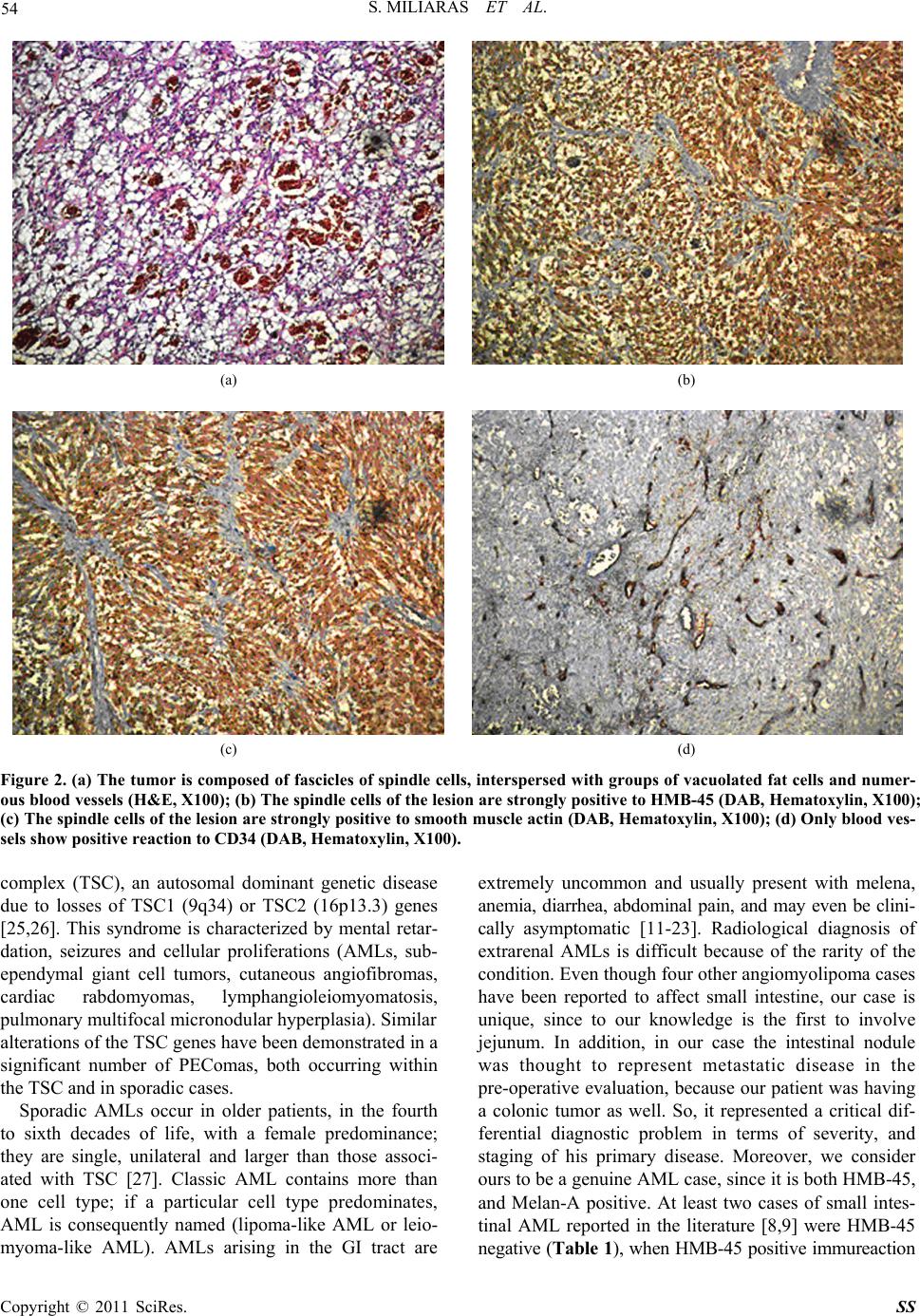 54 S. MILIARAS ET AL.

(a)

(b)

(c)

(d)

Figure 2. (a) The tumor is composed of fascicles of spindle cells, interspersed with groups of vacuolated fat cells and numerous blood vessels (H&E, X100); (b) The spindle cells of the lesion are strongly positive to HMB-45 (DAB, Hematoxylin, X100); (c) The spindle cells of the lesion are strongly positive to smooth muscle actin (DAB, Hematoxylin, X100); (d) Only blood vessels show positive reaction to CD34 (DAB, Hematoxylin, X100).

complex (TSC), an autosomal dominant genetic disease due to losses of TSC1 (9q34) or TSC2 (16p13.3) genes [25,26]. This syndrome is characterized by mental retardation, seizures and cellular proliferations (AMLs, subependymal giant cell tumors, cutaneous angiofibromas, cardiac rabdomyomas, lymphangioleiomyomatosis, pulmonary multifocal micronodular hyperplasia). Similar alterations of the TSC genes have been demonstrated in a significant number of PEComas, both occurring within the TSC and in sporadic cases.

Sporadic AMLs occur in older patients, in the fourth to sixth decades of life, with a female predominance; they are single, unilateral and larger than those associated with TSC [27]. Classic AML contains more than one cell type; if a particular cell type predominates, AML is consequently named (lipoma-like AML or leiomyoma-like AML). AMLs arising in the GI tract are extremely uncommon and usually present with melena, anemia, diarrhea, abdominal pain, and may even be clinically asymptomatic [11-23]. Radiological diagnosis of extrarenal AMLs is difficult because of the rarity of the condition. Even though four other angiomyolipoma cases have been reported to affect small intestine, our case is unique, since to our knowledge is the first to involve jejunum. In addition, in our case the intestinal nodule was thought to represent metastatic disease in the pre-operative evaluation, because our patient was having a colonic tumor as well. So, it represented a critical differential diagnostic problem in terms of severity, and staging of his primary disease. Moreover, we consider ours to be a genuine AML case, since it is both HMB-45, and Melan-A positive. At least two cases of small intestinal AML reported in the literature [8,9] were HMB-45 negative (Table 1), when HMB-45 positive immureaction

Copyright © 2011 SciRes. SS